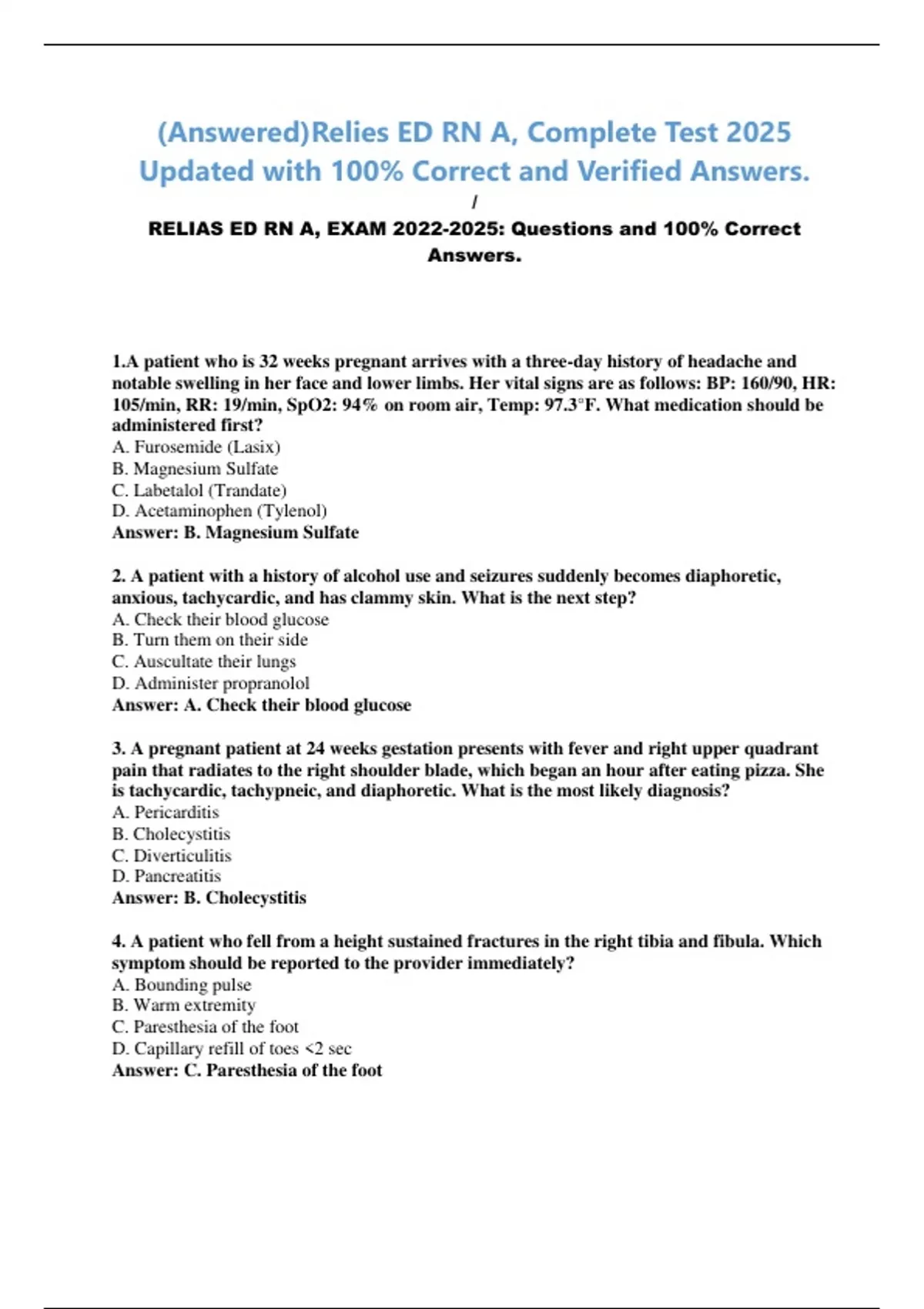 (Answered)Relies ED RN A, Complete Test 2025 Updated with 100% Correct and Verified Answers.

/

RELIAS ED RN A, EXAM 2022-2025: Questions and 100% Correct Answers.

1.A patient who is 32 weeks pregnant arrives with a three-day history of headache and notable swelling in her face and lower limbs. Her vital signs are as follows: BP: 160/90, HR: 105/min, RR: 19/min, SpO2: 94% on room air, Temp: 97.3°F. What medication should be administered first?
A. Furosemide (Lasix)
B. Magnesium Sulfate
C. Labetalol (Trandate)
D. Acetaminophen (Tylenol)
Answer: B. Magnesium Sulfate

2. A patient with a history of alcohol use and seizures suddenly becomes diaphoretic, anxious, tachycardic, and has clammy skin. What is the next step?
A. Check their blood glucose
B. Turn them on their side
C. Auscultate their lungs
D. Administer propranolol
Answer: A. Check their blood glucose

3. A pregnant patient at 24 weeks gestation presents with fever and right upper quadrant pain that radiates to the right shoulder blade, which began an hour after eating pizza. She is tachycardic, tachypneic, and diaphoretic. What is the most likely diagnosis?
A. Pericarditis
B. Cholecystitis
C. Diverticulitis
D. Pancreatitis
Answer: B. Cholecystitis

4. A patient who fell from a height sustained fractures in the right tibia and fibula. Which symptom should be reported to the provider immediately?
A. Bounding pulse
B. Warm extremity
C. Paresthesia of the foot
D. Capillary refill of toes <2 sec
Answer: C. Paresthesia of the foot